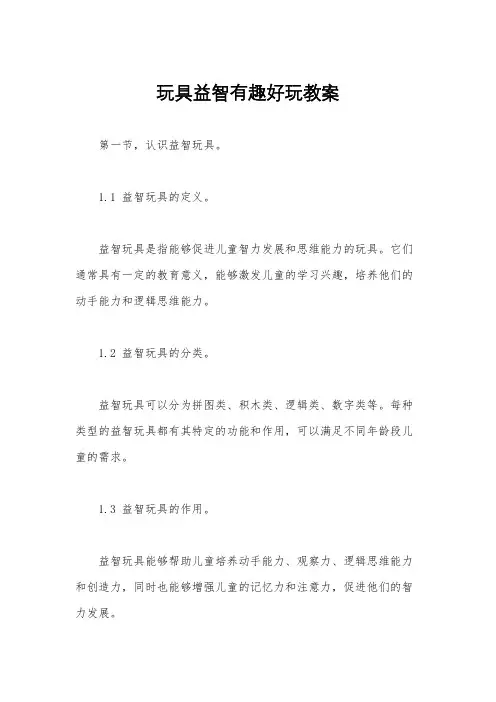 玩具益智有趣好玩教案

第一节，认识益智玩具。

1.1 益智玩具的定义。

益智玩具是指能够促进儿童智力发展和思维能力的玩具。它们通常具有一定的教育意义，能够激发儿童的学习兴趣，培养他们的动手能力和逻辑思维能力。

1.2 益智玩具的分类。

益智玩具可以分为拼图类、积木类、逻辑类、数字类等。每种类型的益智玩具都有其特定的功能和作用，可以满足不同年龄段儿童的需求。

1.3 益智玩具的作用。

益智玩具能够帮助儿童培养动手能力、观察力、逻辑思维能力和创造力，同时也能够增强儿童的记忆力和注意力，促进他们的智力发展。